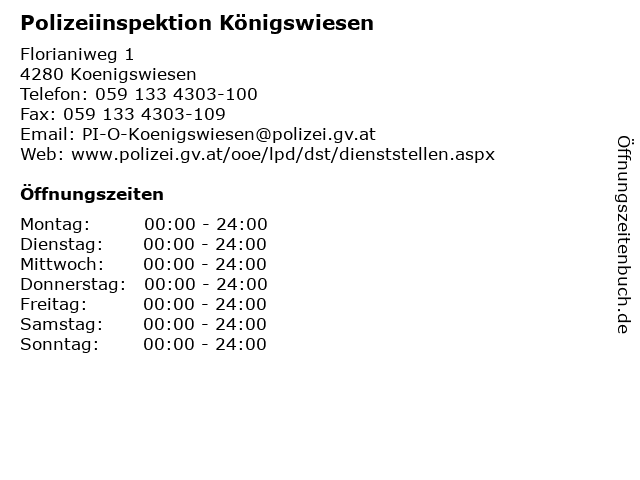 Polizeiinspektion Königswiesen

Florianiweg 1
4280 Koenigswiesen
Telefon: 059 133 4303-100
Fax: 059 133 4303-109
Email: PI-O-Koenigswiesen@polizei.gv.at
Web: www.polizei.gv.at/ooe/lpd/dst/dienststellen.aspx

Öffnungszeiten

Montag: 00:00 - 24:00
Dienstag: 00:00 - 24:00
Mittwoch: 00:00 - 24:00
Donnerstag: 00:00 - 24:00
Freitag: 00:00 - 24:00
Samstag: 00:00 - 24:00
Sonntag: 00:00 - 24:00

Öffnungszeitenbuch.de